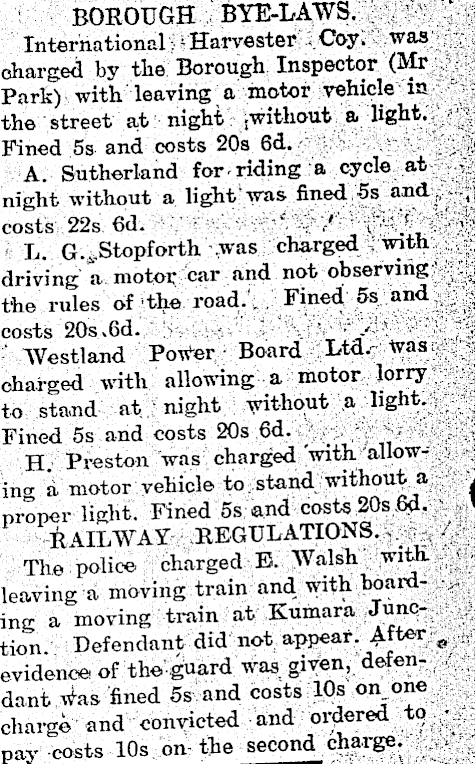 BOROUGH BYE-LAWS.

International Harvester Coy. was charged by the Borough Inspector (Mr Park) with leaving a motor vehicle in the street at night without a light. Fined 5s and costs 20s 6d.

A. Sutherland for riding a cycle at night without a light was fined 5s and costs 22s 6d.

L. G. Stopforth was charged with driving a motor car and not observing the rules of the road. Fined 5s and costs 20s 6d.

Westland Power Board Ltd. was charged with allowing a motor lorry to stand at night without a light. Fined 5s and costs 20s 6d.

H. Preston was charged with allowing a motor vehicle to stand without a proper light. Fined 5s and costs 20s 6d.

RAILWAY REGULATIONS.

The police charged E. Walsh with leaving a moving train and with boarding a moving train at Kumara Junction. Defendant did not appear. After evidence of the guard was given, defendant was fined 5s and costs 10s on one charge and convicted and ordered to pay costs 10s on the second charge.